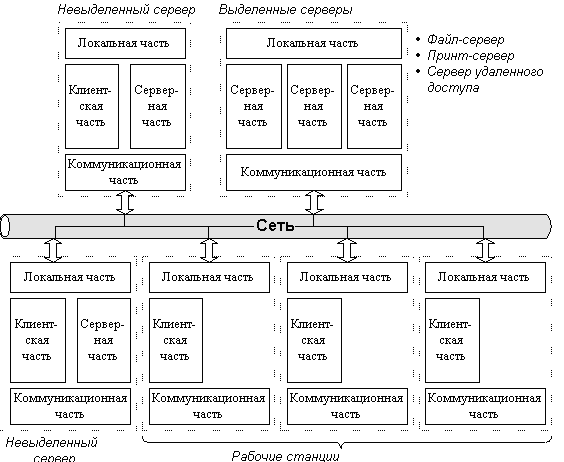 Невыделенный сервер

Локальная часть

Клиентская часть

Серверная часть

Коммуникационная часть

Выделенные серверы

Локальная часть

Серверная часть

Серверная часть

Серверная часть

Коммуникационная часть

• Файл-сервер
• Принт-сервер
• Сервер удаленного доступа

Сеть

Локальная часть

Клиентская часть

Серверная часть

Коммуникационная часть

Локальная часть

Клиентская часть

Коммуникационная часть

Локальная часть

Клиентская часть

Коммуникационная часть

Локальная часть

Клиентская часть

Коммуникационная часть

Невыделенный сервер

Рабочие станции